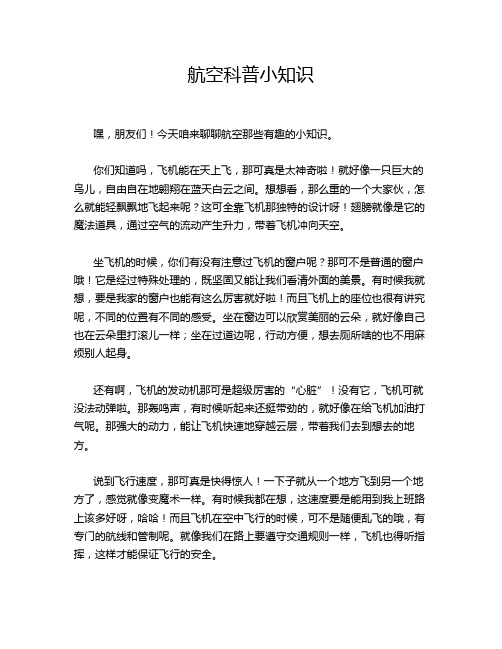 航空科普小知识

嘿，朋友们！今天咱来聊聊航空那些有趣的小知识。

你们知道吗，飞机能在天上飞，那可真是太神奇啦！就好像一只巨大的鸟儿，自由自在地翱翔在蓝天白云之间。想想看，那么重的一个大家伙，怎么就能轻飘飘地飞起来呢？这可全靠飞机那独特的设计呀！翅膀就像是它的魔法道具，通过空气的流动产生升力，带着飞机冲向天空。

坐飞机的时候，你们有没有注意过飞机的窗户呢？那可不是普通的窗户哦！它是经过特殊处理的，既坚固又能让我们看清外面的美景。有时候我就想，要是我家的窗户也能有这么厉害就好啦！而且飞机上的座位也很有讲究呢，不同的位置有不同的感受。坐在窗边可以欣赏美丽的云朵，就好像自己也在云朵里打滚儿一样；坐在过道边呢，行动方便，想去厕所啥的也不用麻烦别人起身。

还有啊，飞机的发动机那可是超级厉害的“心脏”！没有它，飞机可就没法动弹啦。那轰鸣声，有时候听起来还挺带劲的，就好像在给飞机加油打气呢。那强大的动力，能让飞机快速地穿越云层，带着我们去到想去的地方。

说到飞行速度，那可真是快得惊人！一下子就从一个地方飞到另一个地方了，感觉就像变魔术一样。有时候我都在想，这速度要是能用到我上班路上该多好呀，哈哈！而且飞机在空中飞行的时候，可不是随便乱飞的哦，有专门的航线和管制呢。就像我们在路上要遵守交通规则一样，飞机也得听指挥，这样才能保证飞行的安全。